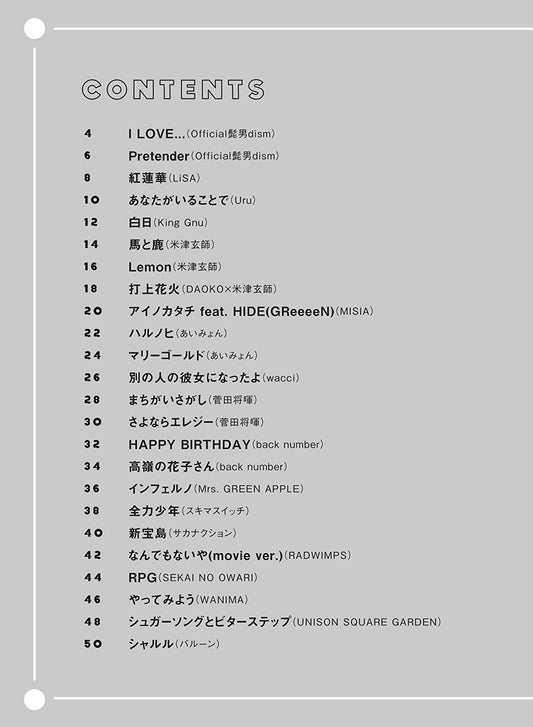 CONTENTS

4 I LOVE...(Official髭男dism)
6 Pretender(Official髭男dism)
8 紅蓮華(LiSA)
10 あなたがいることで(Uru)
12 白日(King Gnu)
14 馬と鹿(米津玄師)
16 Lemon(米津玄師)
18 打上花火(DAOKO×米津玄師)
20 アイノカタチ feat. HIDE(GReeeeN)(MISIA)
22 ハルノヒ(あいみょん)
24 マリーゴールド(あいみょん)
26 別の人の彼女になったよ(wacci)
28 まちがいさがし(菅田将暉)
30 さよならエレジー(菅田将暉)
32 HAPPY BIRTHDAY(back number)
34 高嶺の花子さん(back number)
36 インフェルノ(Mrs. GREEN APPLE)
38 全力少年(スキマスイッチ)
40 新宝島(サカナクション)
42 なんでもないや(movie ver.)(RADWIMPS)
44 RPG(SEKAI NO OWARI)
46 やってみよう(WANIMA)
48 シュガーソングとビターステップ(UNISON SQUARE GARDEN)
50 シャルル(バルーン)